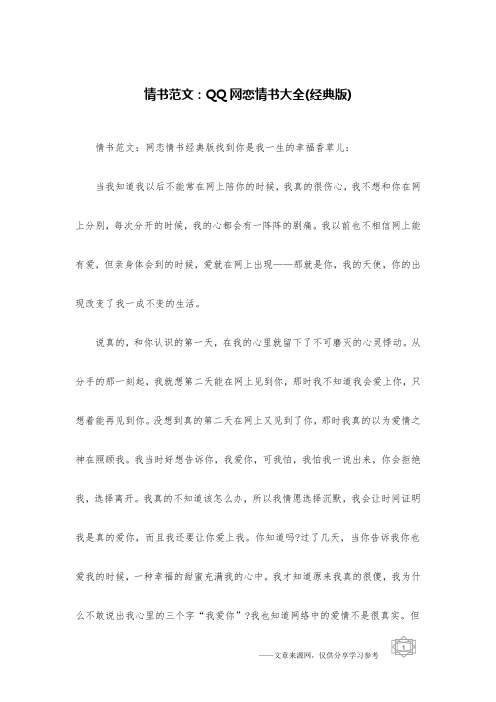 情书范文：QQ网恋情书大全(经典版)

情书范文：网恋情书经典版找到你是我一生的幸福香草儿：

当我知道我以后不能常在网上陪你的时候，我真的很伤心，我不想和你在网上分别，每次分开的时候，我的心都会有一阵阵的剧痛。我以前也不相信网上能有爱，但亲身体会到的时候，爱就在网上出现——那就是你，我的天使，你的出现改变了我一成不变的生活。

说真的，和你认识的第一天，在我的心里就留下了不可磨灭的心灵悸动。从分手的那一刻起，我就想第二天能在网上见到你，那时我不知道我会爱上你，只想着能再见到你。没想到真的第二天在网上又见到了你，那时我真的以为爱情之神在照顾我。我当时好想告诉你，我爱你，可我怕，我怕我一说出来，你会拒绝我，选择离开。我真的不知道该怎么办，所以我情愿选择沉默，我会让时间证明我是真的爱你，而且我还要让你爱上我。你知道吗?过了几天，当你告诉我你也爱我的时候，一种幸福的甜蜜充满我的心中，我才知道原来我真的很傻，我为什么不敢说出我心里的三个字“我爱你”?我也知道网络中的爱情不是很真实。但

——文章来源网，仅供分享学习参考

1